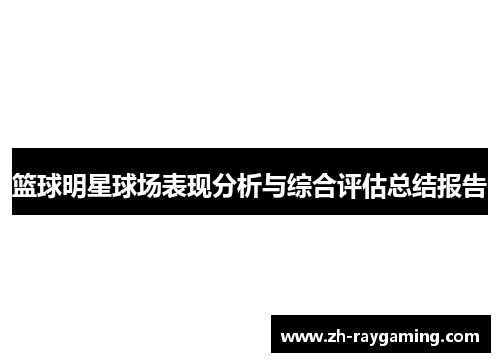 篮球明星球场表现分析与综合评估总结报告

www.zh-raygaming.com